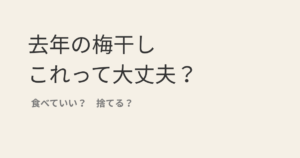 去年の梅干し
これって大丈夫？

食べていい？　捨てる？